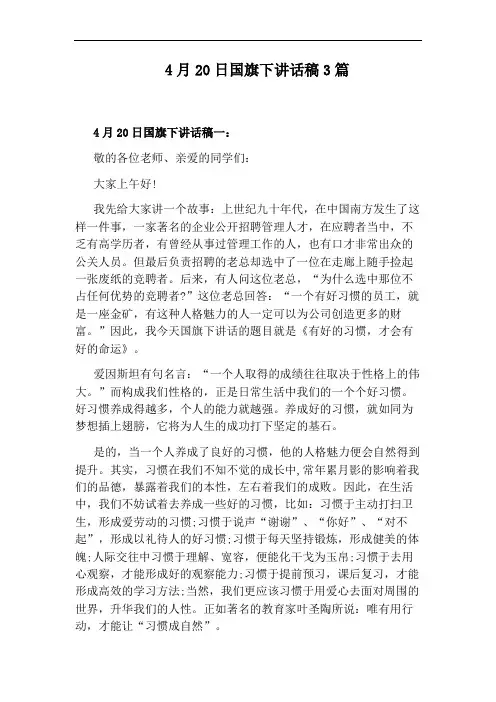 4月20日国旗下讲话稿3篇

4月20日国旗下讲话稿一：

敬的各位老师、亲爱的同学们：

大家上午好！

我先给大家讲一个故事：上世纪九十年代，在中国南方发生了这样一件事，一家著名的企业公开招聘管理人才，在应聘者当中，不乏有高学历者，有曾经从事过管理工作的人，也有口才非常出众的公关人员。但最后负责招聘的老总却选中了一位在走廊上随手捡起一张废纸的竞聘者。后来，有人问这位老总，“为什么选中那位不占任何优势的竞聘者?”这位老总回答：“一个有好习惯的员工，就是一座金矿，有这种人格魅力的人一定可以为公司创造更多的财富。”因此，我今天国旗下讲话的题目就是《有好的习惯，才会有好的命运》。

爱因斯坦有句名言：“一个人取得的成绩往往取决于性格上的伟大。”而构成我们性格的，正是日常生活中我们的一个个好习惯。好习惯养成得越多，个人的能力就越强。养成好的习惯，就如同为梦想插上翅膀，它将为人生的成功打下坚定的基石。

是的，当一个人养成了良好的习惯，他的人格魅力便会自然得到提升。其实，习惯在我们不知不觉的成长中,常年累月影的影响着我们的品德，暴露着我们的本性，左右着我们的成败。因此，在生活中，我们不妨试着去养成一些好的习惯，比如：习惯于主动打扫卫生，形成爱劳动的习惯;习惯于说声“谢谢”、“你好”、“对不起”，形成以礼待人的好习惯;习惯于每天坚持锻炼，形成健美的体魄;人际交往中习惯于理解、宽容，便能化干戈为玉帛;习惯于去用心观察，才能形成好的观察能力;习惯于提前预习，课后复习，才能形成高效的学习方法;当然，我们更应该习惯于用爱心去面对周围的世界，升华我们的人性。正如著名的教育家叶圣陶所说：唯有用行动，才能让“习惯成自然”。